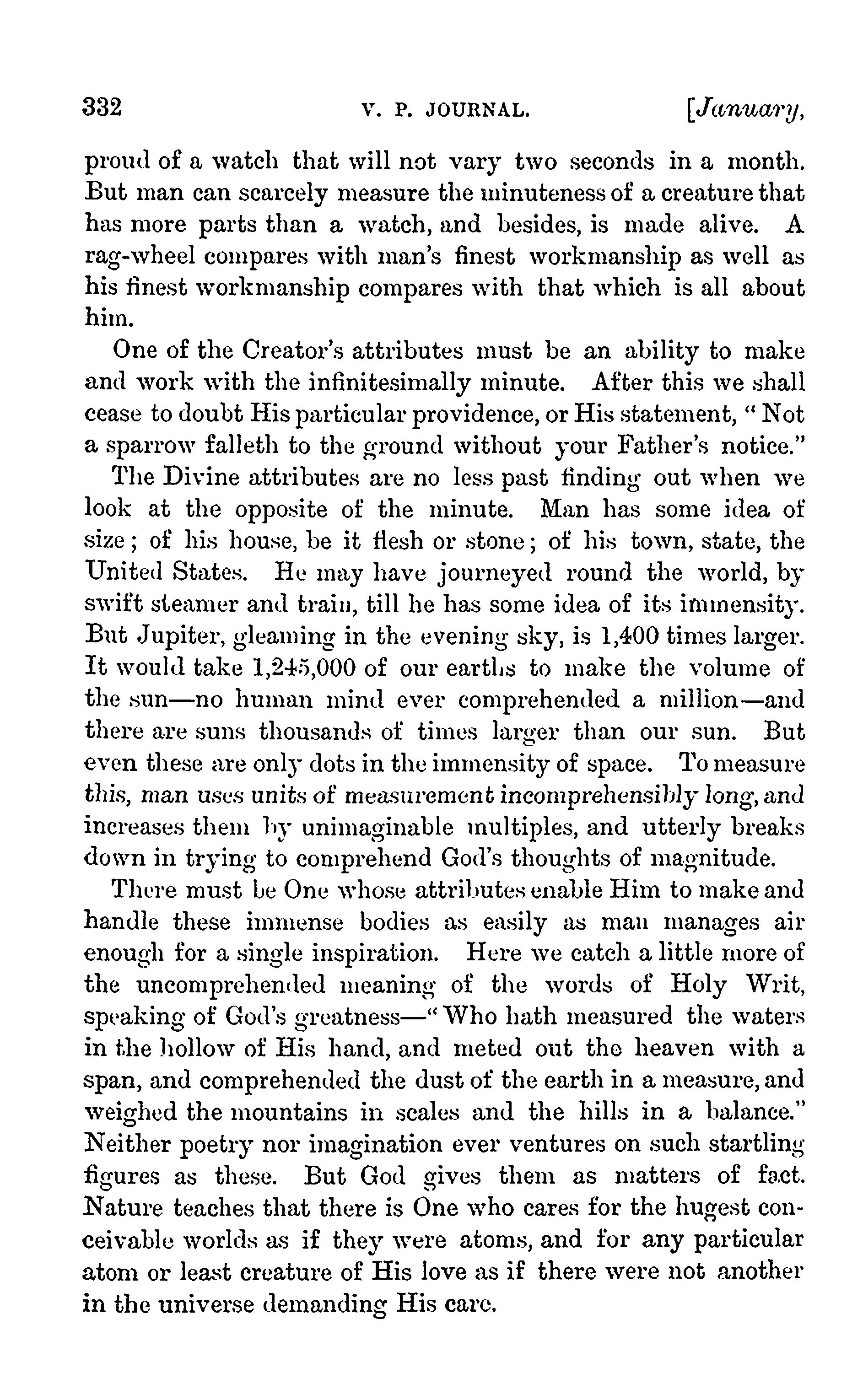 332 V. P. JOURNAL. [January,

proud of a watch that will not vary two seconds in a month. But man can scarcely measure the minuteness of a creature that has more parts than a watch, and besides, is made alive. A rag-wheel compares with man's finest workmanship as well as his finest workmanship compares with that which is all about him.

One of the Creator's attributes must be an ability to make and work with the infinitesimally minute. After this we shall cease to doubt His particular providence, or His statement, "Not a sparrow falleth to the ground without your Father's notice."

The Divine attributes are no less past finding out when we look at the opposite of the minute. Man has some idea of size; of his house, be it flesh or stone; of his town, state, the United States. He may have journeyed round the world, by swift steamer and train, till he has some idea of its immensity. But Jupiter, gleaming in the evening sky, is 1,400 times larger. It would take 1,245,000 of our earths to make the volume of the sun—no human mind ever comprehended a million—and there are suns thousands of times larger than our sun. But even these are only dots in the immensity of space. To measure this, man uses units of measurement incomprehensibly long, and increases them by unimaginable multiples, and utterly breaks down in trying to comprehend God's thoughts of magnitude.

There must be One whose attributes enable Him to make and handle these immense bodies as easily as man manages air enough for a single inspiration. Here we catch a little more of the uncomprehended meaning of the words of Holy Writ, speaking of God's greatness—"Who hath measured the waters in the hollow of His hand, and meted out the heaven with a span, and comprehended the dust of the earth in a measure, and weighed the mountains in scales and the hills in a balance." Neither poetry nor imagination ever ventures on such startling figures as these. But God gives them as matters of fact. Nature teaches that there is One who cares for the hugest conceivable worlds as if they were atoms, and for any particular atom or least creature of His love as if there were not another in the universe demanding His care.